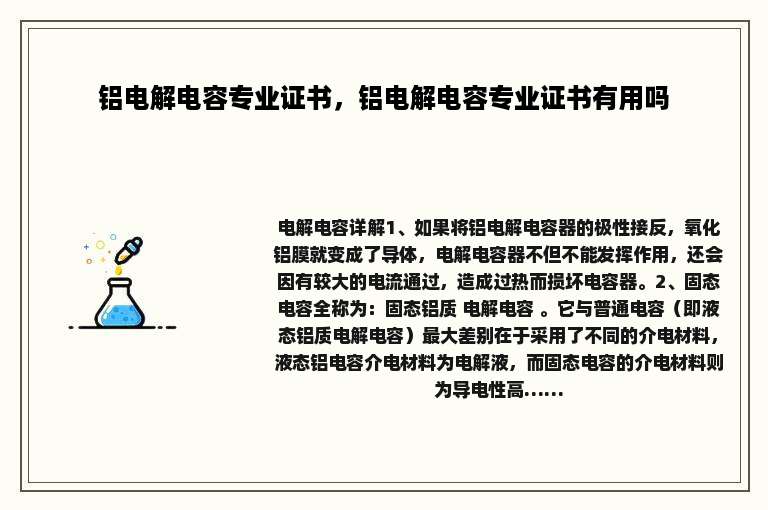 铝电解电容专业证书，铝电解电容专业证书有用吗

电解电容详解1、如果将铝电解电容器的极性接反，氧化铝膜就变成了导体，电解电容器不但不能发挥作用，还会因有较大的电流通过，造成过热而损坏电容器。2、固态电容全称为：固态铝质 电解电容 。它与普通电容（即液态铝质电解电容）最大差别在于采用了不同的介电材料，液态铝电容介电材料为电解液，而固态电容的介电材料则为导电性高......